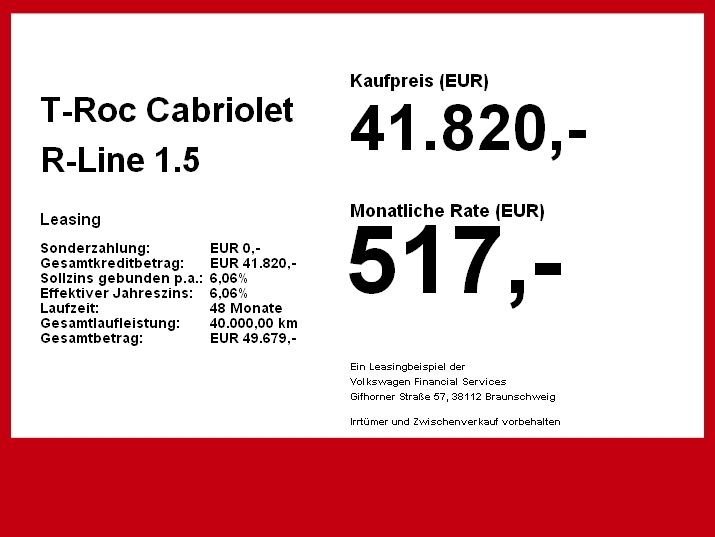 T-Roc Cabriolet
R-Line 1.5

Leasing

Sonderzahlung: EUR 0,-
Gesamtkreditbetrag: EUR 41.820,-
Sollzins gebunden p.a.: 6,06%
Effektiver Jahreszins: 6,06%
Laufzeit: 48 Monate
Gesamtlaufleistung: 40.000,00 km
Gesamtbetrag: EUR 49.679,-

Kaufpreis (EUR)
41.820,-

Monatliche Rate (EUR)
517,-

Ein Leasingbeispiel der
Volkswagen Financial Services
Gifhorner Straße 57, 38112 Braunschweig

Irrtümer und Zwischenverkauf vorbehalten